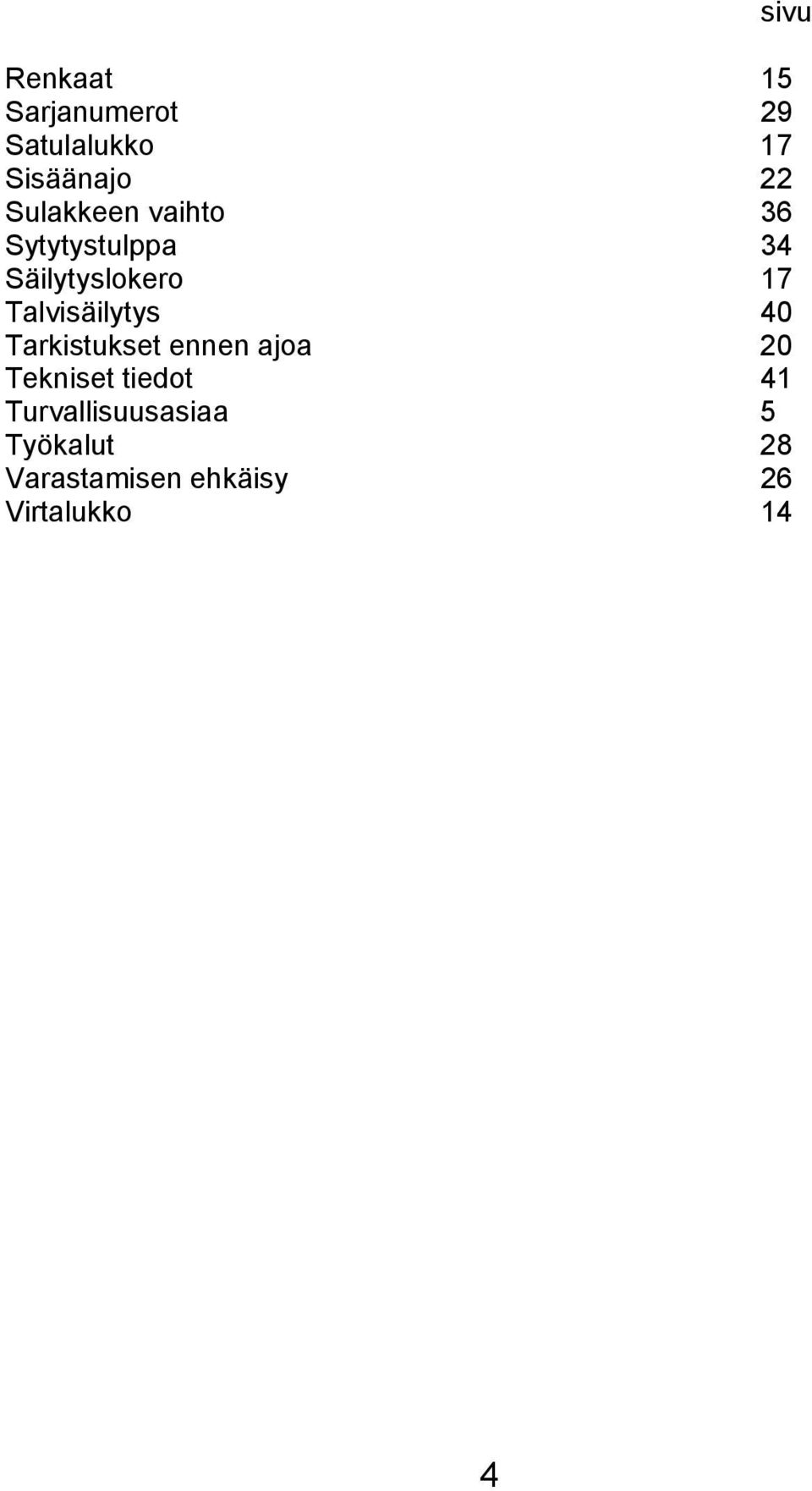 sivu

Renkaat 15
Sarjanumerot 29
Satulalukko 17
Sisäänajo 22
Sulakkeen vaihto 36
Sytytystulppa 34
Säilytyslokero 17
Talvisäilytys 40
Tarkistukset ennen ajoa 20
Tekniset tiedot 41
Turvallisuusasiaa 5
Työkalut 28
Varastamisen ehkäisy 26
Virtalukko 14

4